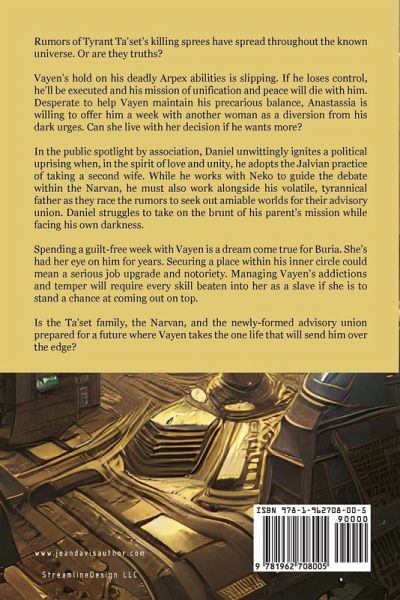 Rumors of Tyrant Ta'set's killing sprees have spread throughout the known universe. Or are they truths?

Vayen's hold on his deadly Arpex abilities is slipping. If he loses control, he'll be executed and his mission of unification and peace will die with him. Desperate to help Vayen maintain his precarious balance, Anastassia is willing to offer him a week with another woman as a diversion from his dark urges. Can she live with her decision if he wants more?

In the public spotlight by association, Daniel unwittingly ignites a political uprising when, in the spirit of love and unity, he adopts the Jalvian practice of taking a second wife. While he works with Neko to guide the debate within the Narvan, he must also work alongside his volatile, tyrannical father as they race the rumors to seek out amiable worlds for their advisory union. Daniel struggles to take on the brunt of his parent's mission while facing his own darkness.

Spending a guilt-free week with Vayen is a dream come true for Buria. She's had her eye on him for years. Securing a place within his inner circle could mean a serious job upgrade and notoriety. Managing Vayen's addictions and temper will require every skill beaten into her as a slave if she is to stand a chance at coming out on top.

Is the Ta'set family, the Narvan, and the newly-formed advisory union prepared for a future where Vayen takes the one life that will send him over the edge?

www.jeandavisauthor.com

StreamlineDesign LLC

ISBN 978-1-962708-00-5

90000

9 781962 708005